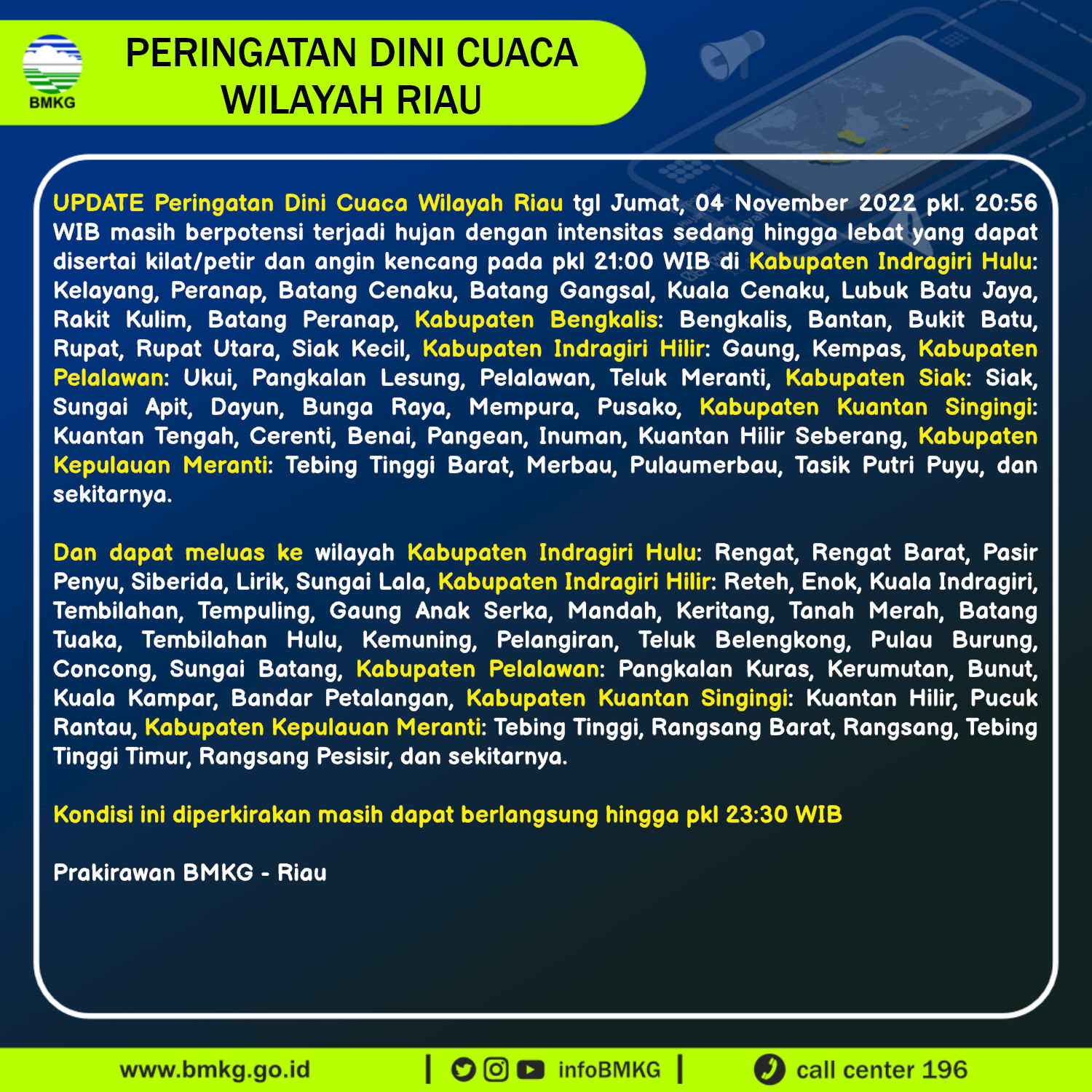 BMKG

PERINGATAN DINI CUACA WILAYAH RIAU

UPDATE Peringatan Dini Cuaca Wilayah Riau tgl Jumat, 04 November 2022 pkl. 20:56 WIB masih berpotensi terjadi hujan dengan intensitas sedang hingga lebat yang dapat disertai kilat/petir dan angin kencang pada pkl 21:00 WIB di Kabupaten Indragiri Hulu: Kelayang, Peranap, Batang Cenaku, Batang Gangsal, Kuala Cenaku, Lubuk Batu Jaya, Rakit Kulim, Batang Peranap, Kabupaten Bengkalis: Bengkalis, Bantan, Bukit Batu, Rupat, Rupat Utara, Siak Kecil, Kabupaten Indragiri Hilir: Gaung, Kempas, Kabupaten Pelalawan: Ukui, Pangkalan Lesung, Pelalawan, Teluk Meranti, Kabupaten Siak: Siak, Sungai Apit, Dayun, Bunga Raya, Mempura, Pusako, Kabupaten Kuantan Singingi: Kuantan Tengah, Cerenti, Benai, Pangean, Inuman, Kuantan Hilir Seberang, Kabupaten Kepulauan Meranti: Tebing Tinggi Barat, Merbau, Pulaumerbau, Tasik Putri Puyu, dan sekitarnya.

Dan dapat meluas ke wilayah Kabupaten Indragiri Hulu: Rengat, Rengat Barat, Pasir Penyu, Siberida, Lirik, Sungai Lala, Kabupaten Indragiri Hilir: Reteh, Enok, Kuala Indragiri, Tembilahan, Tempuling, Gaung Anak Serka, Mandah, Keritang, Tanah Merah, Batang Tuaka, Tembilahan Hulu, Kemuning, Pelangiran, Teluk Belengkong, Pulau Burung, Concong, Sungai Batang, Kabupaten Pelalawan: Pangkalan Kuras, Kerumutan, Bunut, Kuala Kampar, Bandar Petalangan, Kabupaten Kuantan Singingi: Kuantan Hilir, Pucuk Rantau, Kabupaten Kepulauan Meranti: Tebing Tinggi, Rangsang Barat, Rangsang, Tebing Tinggi Timur, Rangsang Pesisir, dan sekitarnya.

Kondisi ini diperkirakan masih dapat berlangsung hingga pkl 23:30 WIB

Prakirawan BMKG - Riau

www.bmkg.go.id | infoBMKG | call center 196